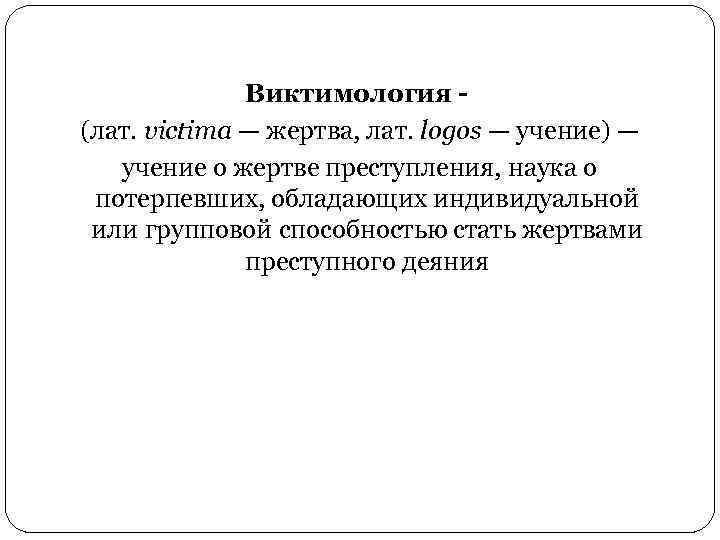 Виктимология -
(лат. victima — жертва, лат. logos — учение) — учение о жертве преступления, наука о потерпевших, обладающих индивидуальной или групповой способностью стать жертвами преступного деяния